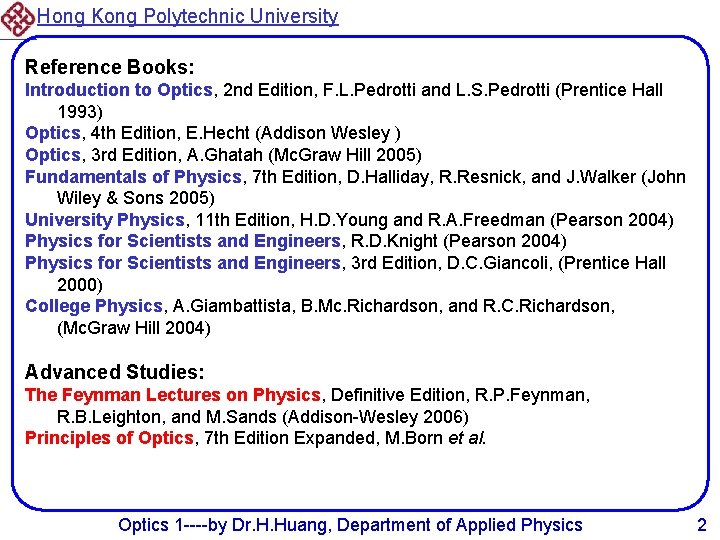 Hong Kong Polytechnic University

Reference Books:
Introduction to Optics, 2nd Edition, F.L.Pedrotti and L.S.Pedrotti (Prentice Hall 1993)
Optics, 4th Edition, E.Hecht (Addison Wesley )
Optics, 3rd Edition, A.Ghatah (McGraw Hill 2005)
Fundamentals of Physics, 7th Edition, D.Halliday, R.Resnick, and J.Walker (John Wiley & Sons 2005)
University Physics, 11th Edition, H.D.Young and R.A.Freedman (Pearson 2004)
Physics for Scientists and Engineers, R.D.Knight (Pearson 2004)
Physics for Scientists and Engineers, 3rd Edition, D.C.Giancoli, (Prentice Hall 2000)
College Physics, A.Giambattista, B.Mc.Richardson, and R.C.Richardson, (McGraw Hill 2004)

Advanced Studies:
The Feynman Lectures on Physics, Definitive Edition, R.P.Feynman, R.B.Leighton, and M.Sands (Addison-Wesley 2006)
Principles of Optics, 7th Edition Expanded, M.Born et al.

Optics 1----by Dr.H.Huang, Department of Applied Physics 2